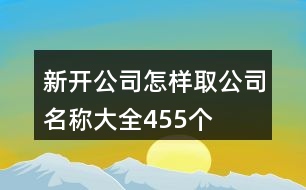 新开公司怎样取公司名称大全455个